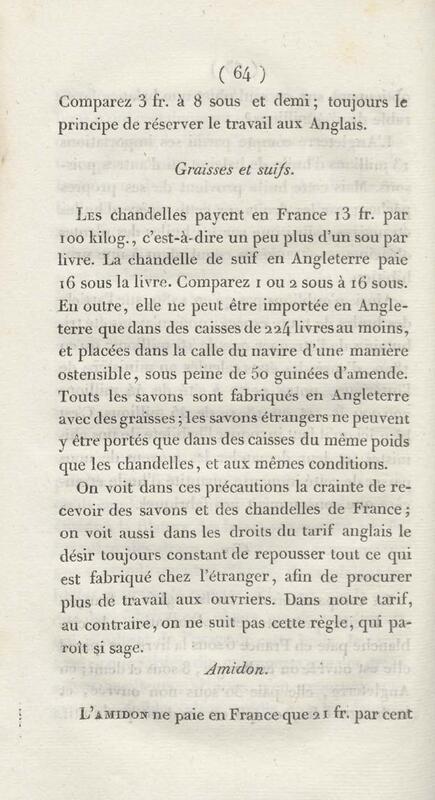 ( 64 )

Comparez 3 fr. à 8 sous et demi; toujours le principe de réserver le travail aux Anglais.

Graisses et suifs.

Les chandelles payent en France 13 fr. par 100 kilog., c'est-à-dire un peu plus d'un sou par livre. La chandelle de suif en Angleterre paie 16 sous la livre. Comparez 1 ou 2 sous à 16 sous. En outre, elle ne peut être importée en Angleterre que dans des caisses de 224 livres au moins, et placées dans la calle du navire d'une manière ostensible, sous peine de 50 guinées d'amende. Touts les savons sont fabriqués en Angleterre avec des graisses; les savons étrangers ne peuvent y être portés que dans des caisses du même poids que les chandelles, et aux mêmes conditions.

On voit dans ces précautions la crainte de recevoir des savons et des chandelles de France; on voit aussi dans les droits du tarif anglais le désir toujours constant de repousser tout ce qui est fabriqué chez l'étranger, afin de procurer plus de travail aux ouvriers. Dans notre tarif, au contraire, on ne suit pas cette règle, qui paroît si sage.

Amidon.

L'amidon ne paie en France que 21 fr. par cent